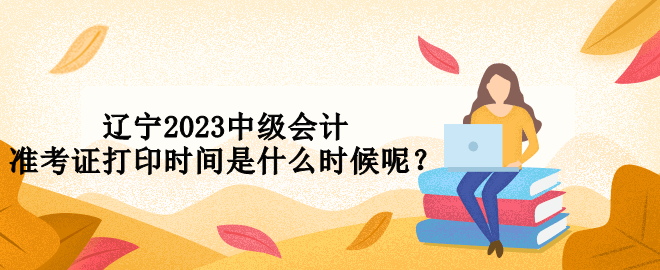 辽宁2023中级会计
准考证打印时间是什么时候呢？